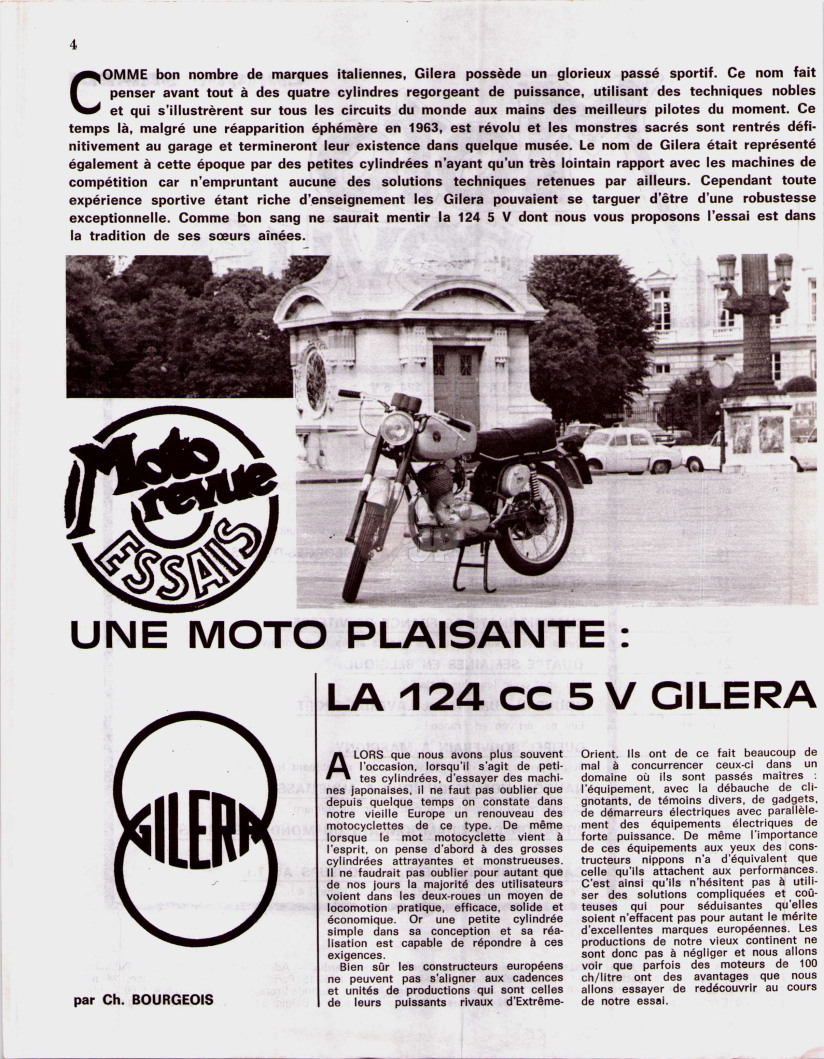 4

COMME bon nombre de marques italiennes, Gilera possède un glorieux passé sportif. Ce nom fait penser avant tout à des quatre cylindres regorgeant de puissance, utilisant des techniques nobles et qui s'illustrèrent sur tous les circuits du monde aux mains des meilleurs pilotes du moment. Ce temps là, malgré une réapparition éphémère en 1963, est révolu et les monstres sacrés sont rentrés définitivement au garage et termineront leur existence dans quelque musée. Le nom de Gilera était représenté également à cette époque par des petites cylindrées n'ayant qu'un très lointain rapport avec les machines de compétition car n'empruntant aucune des solutions techniques retenues par ailleurs. Cependant toute expérience sportive étant riche d'enseignement les Gilera pouvaient se targuer d'être d'une robustesse exceptionnelle. Comme bon sang ne saurait mentir la 124 5 V dont nous vous proposons l'essai est dans la tradition de ses sœurs aînées.

Moto revue ESSAIS

UNE MOTO PLAISANTE :

LA 124 cc 5 V GILERA

GILERA

par Ch. BOURGEOIS

ALORS que nous avons plus souvent l'occasion, lorsqu'il s'agit de petites cylindrées, d'essayer des machines japonaises, il ne faut pas oublier que depuis quelque temps on constate dans notre vieille Europe un renouveau des motocyclettes de ce type. De même lorsque le mot motocyclette vient à l'esprit, on pense d'abord à des grosses cylindrées attrayantes et monstrueuses. Il ne faudrait pas oublier pour autant que de nos jours la majorité des utilisateurs voient dans les deux-roues un moyen de locomotion pratique, efficace, solide et économique. Or une petite cylindrée simple dans sa conception et sa réalisation est capable de répondre à ces exigences.

Bien sûr les constructeurs européens ne peuvent pas s'aligner aux cadences et unités de productions qui sont celles de leurs puissants rivaux d'Extrême-Orient. Ils ont de ce fait beaucoup de mal à concurrencer ceux-ci dans un domaine où ils sont passés maîtres : l'équipement, avec la débauche de clignotants, de témoins divers, de gadgets, de démarreurs électriques avec parallèlement des équipements électriques de forte puissance. De même l'importance de ces équipements aux yeux des constructeurs nippons n'a d'équivalent que celle qu'ils attachent aux performances. C'est ainsi qu'ils n'hésitent pas à utiliser des solutions compliquées et coûteuses qui pour séduisantes qu'elles soient n'effacent pas pour autant le mérite d'excellentes marques européennes. Les productions de notre vieux continent ne sont donc pas à négliger et nous allons voir que parfois des moteurs de 100 ch/litre ont des avantages que nous allons essayer de redécouvrir au cours de notre essai.